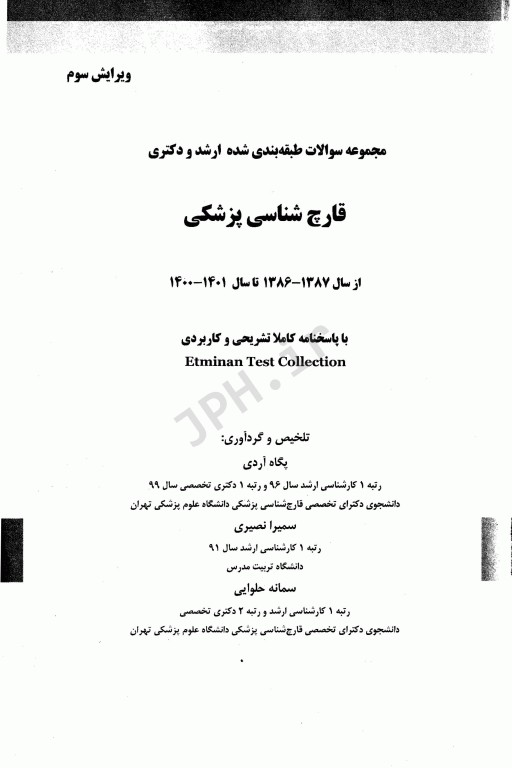 ویرایش سوم

مجموعه سوالات طبقه‌بندی شده ارشد و دکتری

قارچ شناسی پزشکی

از سال ۱۳۸۷-۱۳۸۶ تا سال ۱۴۰۱-۱۴۰۰

با پاسخنامه کاملا تشریحی و کاربردی
Etminan Test Collection

JPH.ir

تلخیص و گردآوری:
پگاه آردی
رتبه ۱ کارشناسی ارشد سال ۹۶ و رتبه ۱ دکتری تخصصی سال ۹۹
دانشجوی دکترای تخصصی قارچ‌شناسی پزشکی دانشگاه علوم پزشکی تهران
سمیرا نصیری
رتبه ۱ کارشناسی ارشد سال ۹۱
دانشگاه تربیت مدرس
سمانه حلوایی
رتبه ۱ کارشناسی ارشد و رتبه ۲ دکتری تخصصی
دانشجوی دکترای تخصصی قارچ‌شناسی پزشکی دانشگاه علوم پزشکی تهران